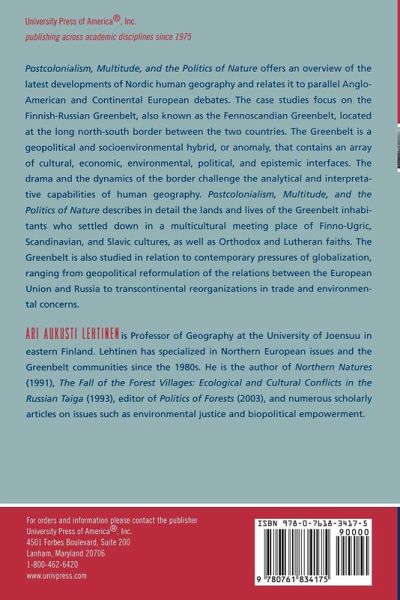 University Press of America®, Inc.
publishing across academic disciplines since 1975

Postcolonialism, Multitude, and the Politics of Nature offers an overview of the latest developments of Nordic human geography and relates it to parallel Anglo-American and Continental European debates. The case studies focus on the Finnish-Russian Greenbelt, also known as the Fennoscandian Greenbelt, located at the long north-south border between the two countries. The Greenbelt is a geopolitical and socioenvironmental hybrid, or anomaly, that contains an array of cultural, economic, environmental, political, and epistemic interfaces. The drama and the dynamics of the border challenge the analytical and interpretative capabilities of human geography. Postcolonialism, Multitude, and the Politics of Nature describes in detail the lands and lives of the Greenbelt inhabitants who settled down in a multicultural meeting place of Finno-Ugric, Scandinavian, and Slavic cultures, as well as Orthodox and Lutheran faiths. The Greenbelt is also studied in relation to contemporary pressures of globalization, ranging from geopolitical reformulation of the relations between the European Union and Russia to transcontinental reorganizations in trade and environmental concerns.

ARI AUKUSTI LEHTINEN is Professor of Geography at the University of Joensuu in eastern Finland. Lehtinen has specialized in Northern European issues and the Greenbelt communities since the 1980s. He is the author of Northern Natures (1991), The Fall of the Forest Villages: Ecological and Cultural Conflicts in the Russian Taiga (1993), editor of Politics of Forests (2003), and numerous scholarly articles on issues such as environmental justice and biopolitical empowerment.

For orders and information please contact the publisher
University Press of America®, Inc.
4501 Forbes Boulevard, Suite 200
Lanham, Maryland 20706
1-800-462-6420
www.univpress.com

ISBN 978-0-7618-3417-5
90000
9 780761 834175